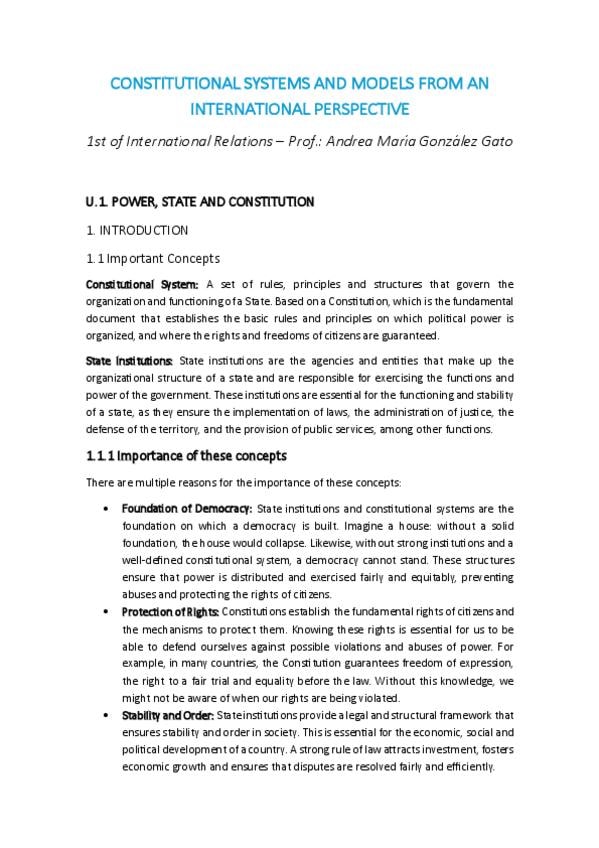 CONSTITUTIONAL SYSTEMS AND MODELS FROM AN INTERNATIONAL PERSPECTIVE

1st of International Relations – Prof.: Andrea María González Gato

U.1. POWER, STATE AND CONSTITUTION

1. INTRODUCTION

1.1 Important Concepts

Constitutional System: A set of rules, principles and structures that govern the organization and functioning of a State. Based on a Constitution, which is the fundamental document that establishes the basic rules and principles on which political power is organized, and where the rights and freedoms of citizens are guaranteed.

State Institutions: State institutions are the agencies and entities that make up the organizational structure of a state and are responsible for exercising the functions and power of the government. These institutions are essential for the functioning and stability of a state, as they ensure the implementation of laws, the administration of justice, the defense of the territory, and the provision of public services, among other functions.

1.1.1 Importance of these concepts

There are multiple reasons for the importance of these concepts:

• Foundation of Democracy: State institutions and constitutional systems are the foundation on which a democracy is built. Imagine a house: without a solid foundation, the house would collapse. Likewise, without strong institutions and a well-defined constitutional system, a democracy cannot stand. These structures ensure that power is distributed and exercised fairly and equitably, preventing abuses and protecting the rights of citizens.
• Protection of Rights: Constitutions establish the fundamental rights of citizens and the mechanisms to protect them. Knowing these rights is essential for us to be able to defend ourselves against possible violations and abuses of power. For example, in many countries, the Constitution guarantees freedom of expression, the right to a fair trial and equality before the law. Without this knowledge, we might not be aware of when our rights are being violated.
• Stability and Order: State institutions provide a legal and structural framework that ensures stability and order in society. This is essential for the economic, social and political development of a country. A strong rule of law attracts investment, fosters economic growth and ensures that disputes are resolved fairly and efficiently.